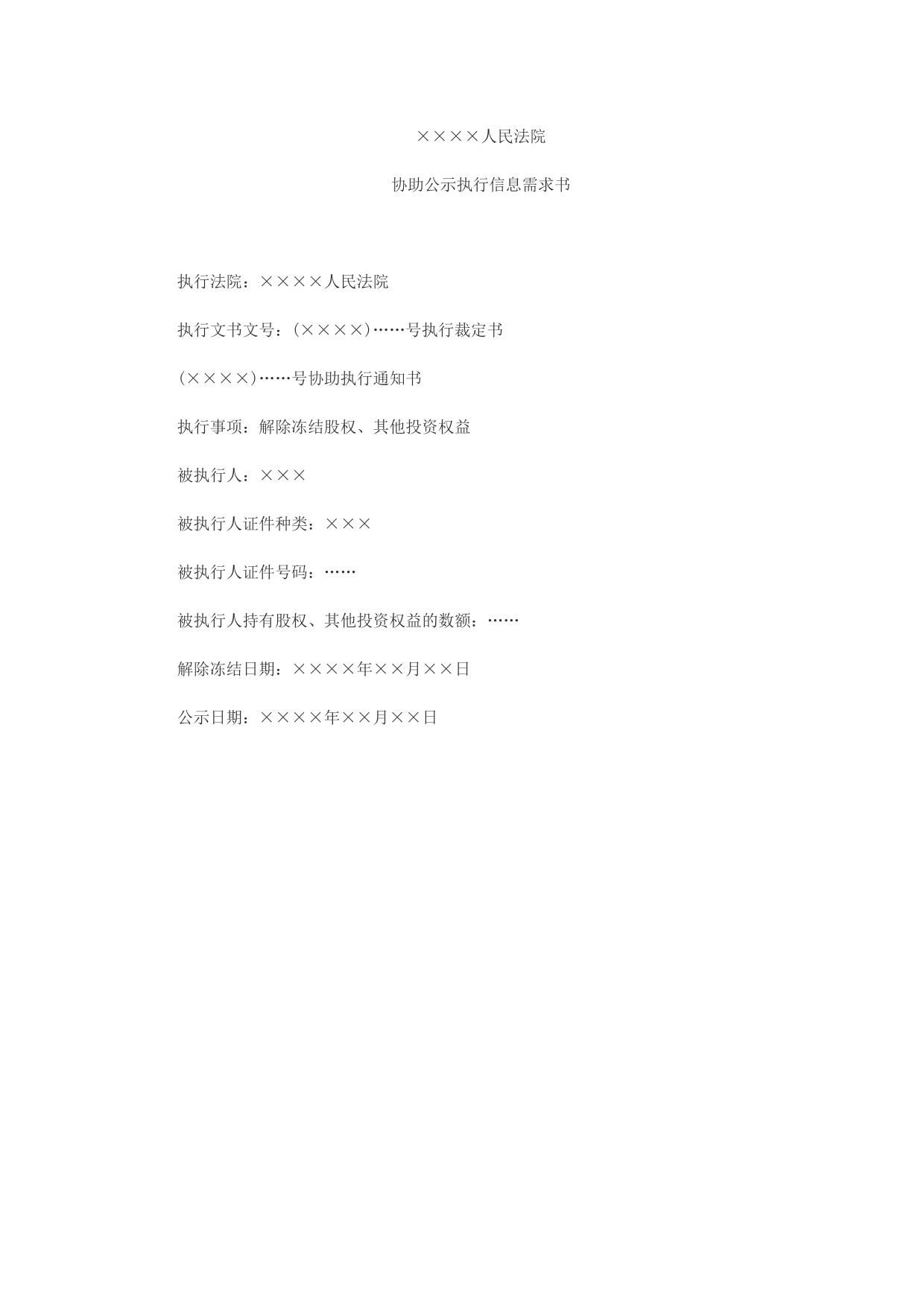 ××××人民法院

协助公示执行信息需求书

执行法院：××××人民法院

执行文书文号：(××××)……号执行裁定书

(××××)……号协助执行通知书

执行事项：解除冻结股权、其他投资权益

被执行人：×××

被执行人证件种类：×××

被执行人证件号码：……

被执行人持有股权、其他投资权益的数额：……

解除冻结日期：××××年××月××日

公示日期：××××年××月××日